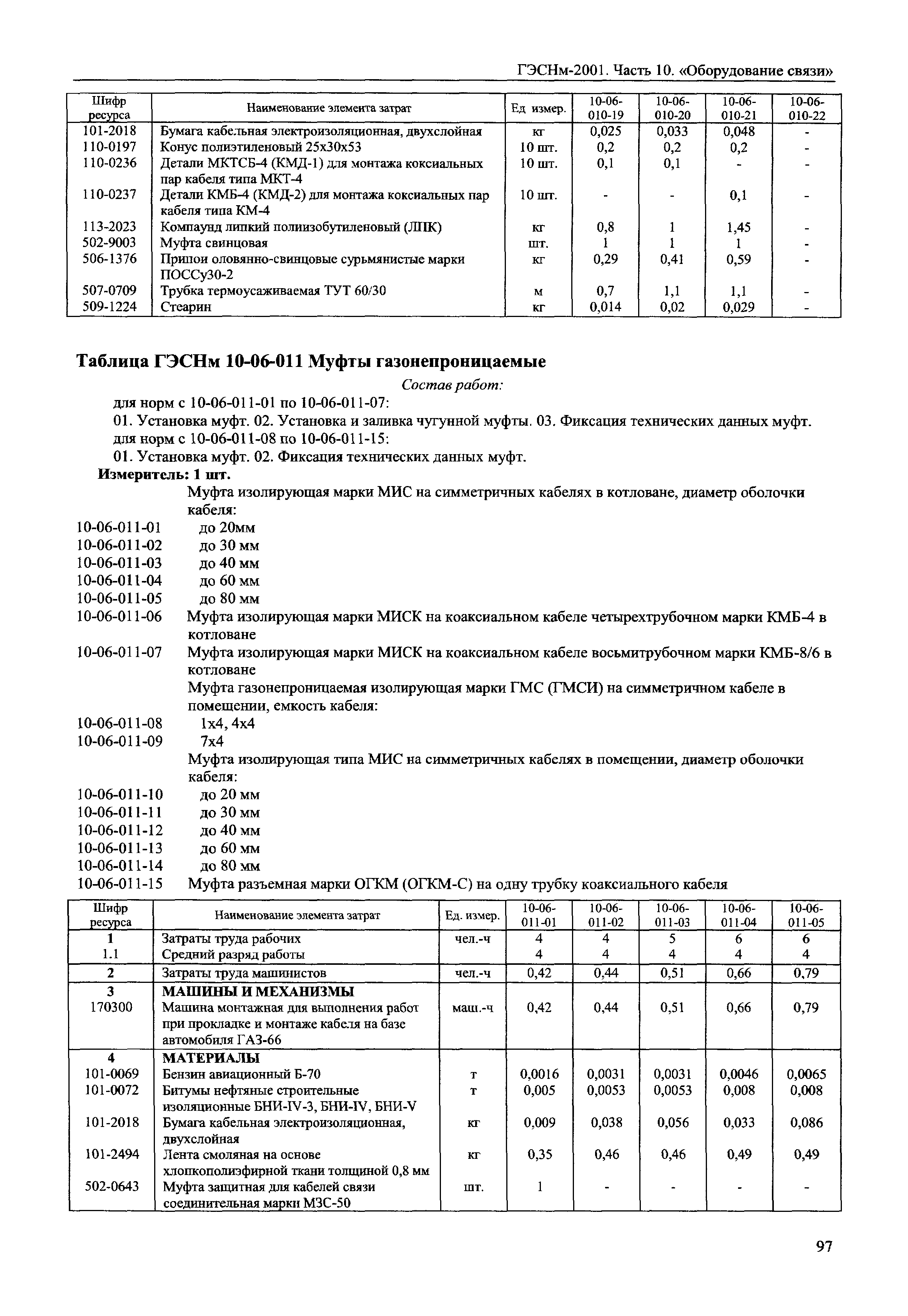 ГЭСНм-2001. Часть 10. «Оборудование связи»

| Шифр ресурса | Наименование элемента затрат | Ед измер. | 10-06-010-19 | 10-06-010-20 | 10-06-010-21 | 10-06-010-22 |
|---|---|---|---|---|---|---|
| 101-2018 | Бумага кабельная электроизоляционная, двухслойная | кг | 0,025 | 0,033 | 0,048 | - |
| 110-0197 | Конус полиэтиленовый 25х30х53 | 10 шт. | 0,2 | 0,2 | 0,2 | - |
| 110-0236 | Детали МКТСБ-4 (КМД-1) для монтажа коксиальных пар кабеля типа МКТ-4 | 10 шт. | 0,1 | 0,1 | - | - |
| 110-0237 | Детали КМБ-4 (КМД-2) для монтажа коксиальных пар кабеля типа КМ-4 | 10 шт. | - | - | 0,1 | - |
| 113-2023 | Компаунд липкий полиизобутиленовый (ЛПК) | кг | 0,8 | 1 | 1,45 | - |
| 502-9003 | Муфта свинцовая | шт. | 1 | 1 | 1 | - |
| 506-1376 | Припои оловянно-свинцовые сурьмянистые марки ПОССу30-2 | кг | 0,29 | 0,41 | 0,59 | - |
| 507-0709 | Трубка термоусаживаемая ТУТ 60/30 | м | 0,7 | 1,1 | 1,1 | - |
| 509-1224 | Стеарин | кг | 0,014 | 0,02 | 0,029 | - |

Таблица ГЭСНм 10-06-011 Муфты газонепроницаемые

Состав работ:

для норм с 10-06-011-01 по 10-06-011-07:

01. Установка муфт. 02. Установка и заливка чугунной муфты. 03. Фиксация технических данных муфт.

для норм с 10-06-011-08 по 10-06-011-15:

01. Установка муфт. 02. Фиксация технических данных муфт.

Измеритель: 1 шт.

Муфта изолирующая марки МИС на симметричных кабелях в котловане, диаметр оболочки кабеля:

10-06-011-01 до 20мм
10-06-011-02 до 30 мм
10-06-011-03 до 40 мм
10-06-011-04 до 60 мм
10-06-011-05 до 80 мм
10-06-011-06 Муфта изолирующая марки МИСК на коаксиальном кабеле четырехтрубочном марки КМБ-4 в котловане
10-06-011-07 Муфта изолирующая марки МИСК на коаксиальном кабеле восьмитрубочном марки КМБ-8/6 в котловане

Муфта газонепроницаемая изолирующая марки ГМС (ГМСИ) на симметричном кабеле в помещении, емкость кабеля:

10-06-011-08 1х4, 4х4
10-06-011-09 7х4

Муфта изолирующая типа МИС на симметричных кабелях в помещении, диаметр оболочки кабеля:

10-06-011-10 до 20 мм
10-06-011-11 до 30 мм
10-06-011-12 до 40 мм
10-06-011-13 до 60 мм
10-06-011-14 до 80 мм
10-06-011-15 Муфта разъемная марки ОГКМ (ОГКМ-С) на одну трубку коаксиального кабеля

| Шифр ресурса | Наименование элемента затрат | Ед. измер. | 10-06-011-01 | 10-06-011-02 | 10-06-011-03 | 10-06-011-04 | 10-06-011-05 |
|---|---|---|---|---|---|---|---|
| 1 | Затраты труда рабочих | чел.-ч | 4 | 4 | 5 | 6 | 6 |
| 1.1 | Средний разряд работы | | 4 | 4 | 4 | 4 | 4 |
| 2 | Затраты труда машинистов | чел.-ч | 0,42 | 0,44 | 0,51 | 0,66 | 0,79 |
| 3 | МАШИНЫ И МЕХАНИЗМЫ | | | | | | |
| 170300 | Машина монтажная для выполнения работ при прокладке и монтаже кабеля на базе автомобиля ГАЗ-66 | маш.-ч | 0,42 | 0,44 | 0,51 | 0,66 | 0,79 |
| 4 | МАТЕРИАЛЫ | | | | | | |
| 101-0069 | Бензин авиационный Б-70 | т | 0,0016 | 0,0031 | 0,0031 | 0,0046 | 0,0065 |
| 101-0072 | Битумы нефтяные строительные изоляционные БНИ-IV-3, БНИ-IV, БНИ-V | т | 0,005 | 0,0053 | 0,0053 | 0,008 | 0,008 |
| 101-2018 | Бумага кабельная электроизоляционная, двухслойная | кг | 0,009 | 0,038 | 0,056 | 0,033 | 0,086 |
| 101-2494 | Лента смоляная на основе хлопкополиэфирной ткани толщиной 0,8 мм | кг | 0,35 | 0,46 | 0,46 | 0,49 | 0,49 |
| 502-0643 | Муфта защитная для кабелей связи соединительная марки МЗС-50 | шт. | 1 | - | - | - | - |

97